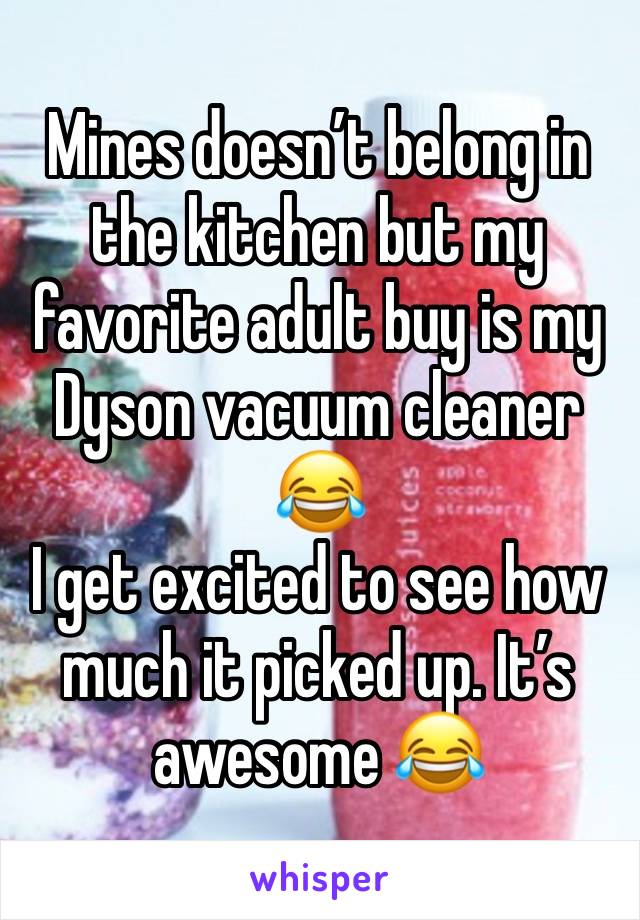 Mines doesn’t belong in the kitchen but my favorite adult buy is my Dyson vacuum cleaner 😂
I get excited to see how much it picked up. It’s awesome 😂

whisper